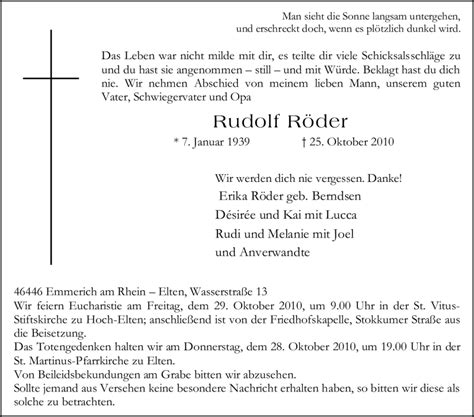 Man sieht die Sonne langsam untergehen,
und erschreckt doch, wenn es plötzlich dunkel wird.

Das Leben war nicht milde mit dir, es teilte dir viele Schicksalsschläge zu und du hast sie angenommen – still – und mit Würde. Beklagt hast du dich nie. Wir nehmen Abschied von meinem lieben Mann, unserem guten Vater, Schwiegervater und Opa

Rudolf Röder

* 7. Januar 1939 † 25. Oktober 2010

Wir werden dich nie vergessen. Danke!
Erika Röder geb. Berndsen
Désirée und Kai mit Lucca
Rudi und Melanie mit Joel
und Anverwandte

46446 Emmerich am Rhein – Elten, Wasserstraße 13
Wir feiern Eucharistie am Freitag, dem 29. Oktober 2010, um 9.00 Uhr in der St. Vitus-Stiftskirche zu Hoch-Elten; anschließend ist von der Friedhofskapelle, Stokkumer Straße aus die Beisetzung.
Das Totengedenken halten wir am Donnerstag, dem 28. Oktober 2010, um 19.00 Uhr in der St. Martinus-Pfarrkirche zu Elten.
Von Beileidsbekundungen am Grabe bitten wir abzusehen.
Sollte jemand aus Versehen keine besondere Nachricht erhalten haben, so bitten wir diese als solche zu betrachten.